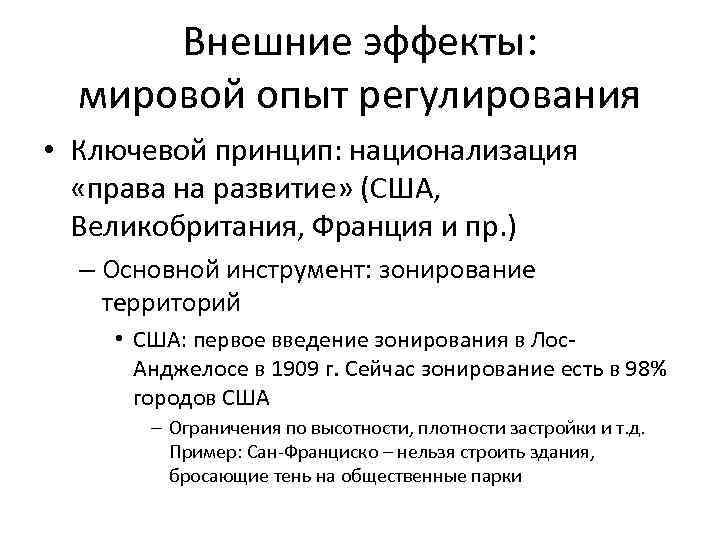 Внешние эффекты:
мировой опыт регулирования

• Ключевой принцип: национализация «права на развитие» (США, Великобритания, Франция и пр.)

– Основной инструмент: зонирование территорий

• США: первое введение зонирования в Лос-Анджелосе в 1909 г. Сейчас зонирование есть в 98% городов США

– Ограничения по высотности, плотности застройки и т.д. Пример: Сан-Франциско – нельзя строить здания, бросающие тень на общественные парки